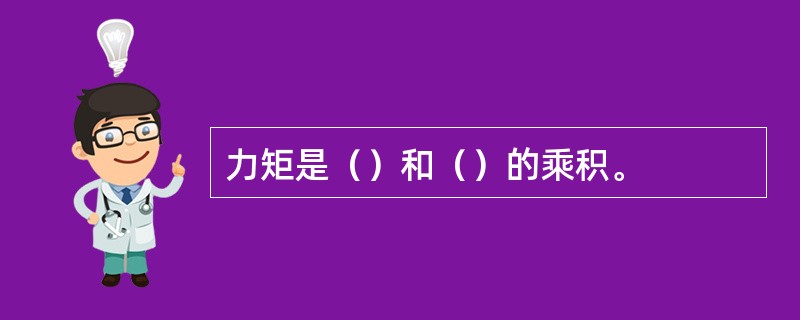 力矩是（）和（）的乘积。